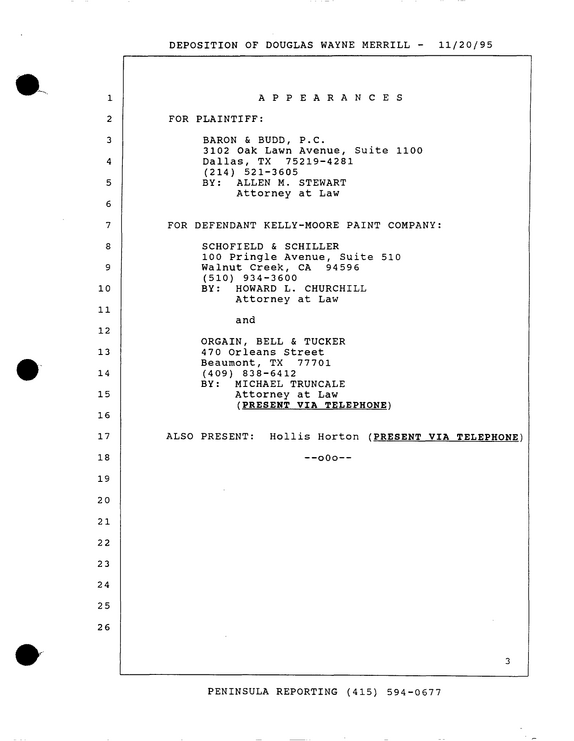 DEPOSITION OF DOUGLAS WAYNE MERRILL - 11/20/95

1 A P P E A R A N C E S

2 FOR PLAINTIFF:

3 BARON & BUDD, P.C.
3102 Oak Lawn Avenue, Suite 1100
4 Dallas, TX 75219-4281
(214) 521-3605
5 BY: ALLEN M. STEWART
Attorney at Law
6

7 FOR DEFENDANT KELLY-MOORE PAINT COMPANY:

8 SCHOFIELD & SCHILLER
100 Pringle Avenue, Suite 510
9 Walnut Creek, CA 94596
(510) 934-3600
10 BY: HOWARD L. CHURCHILL
Attorney at Law
11
and
12
ORGAIN, BELL & TUCKER
13 470 Orleans Street
Beaumont, TX 77701
14 (409) 838-6412
BY: MICHAEL TRUNCALE
15 Attorney at Law
(PRESENT VIA TELEPHONE)
16

17 ALSO PRESENT: Hollis Horton (PRESENT VIA TELEPHONE)

18 --oOo--

19

20

21

22

23

24

25

26

3

PENINSULA REPORTING (415) 594-0677